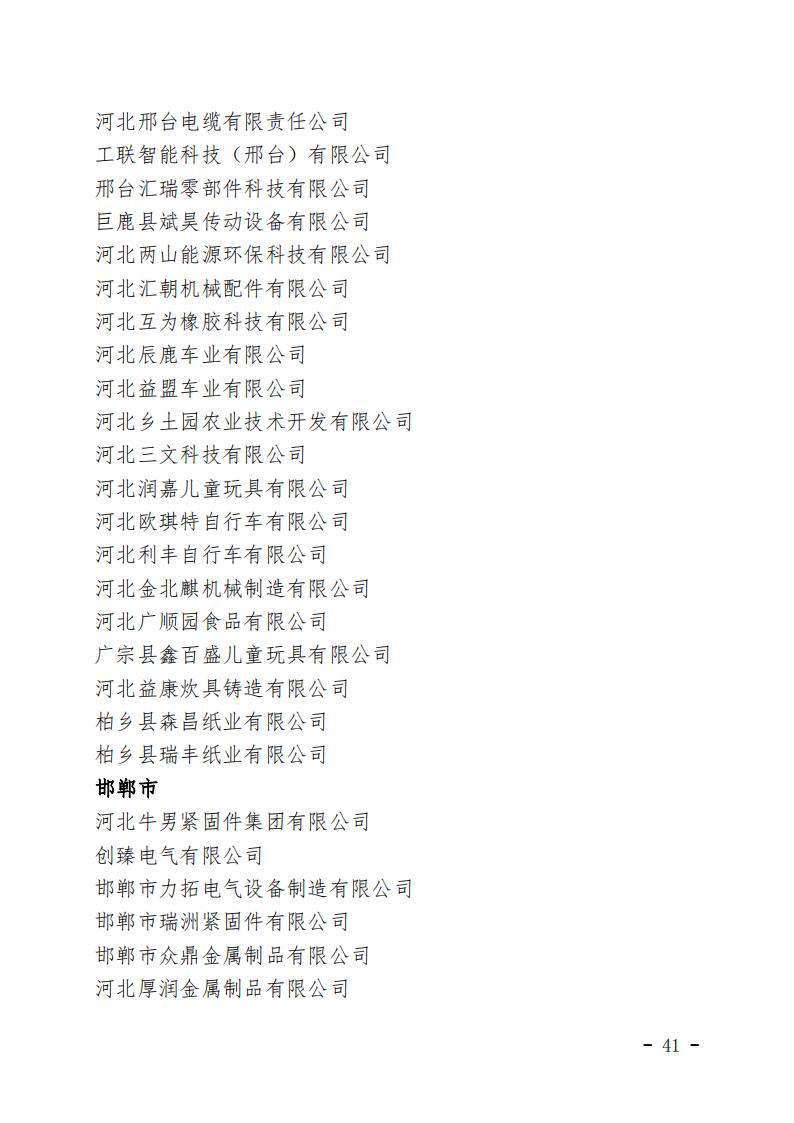 河北邢台电缆有限责任公司
工联智能科技（邢台）有限公司
邢台汇瑞零部件科技有限公司
巨鹿县斌昊传动设备有限公司
河北两山能源环保科技有限公司
河北汇朝机械配件有限公司
河北互为橡胶科技有限公司
河北辰鹿车业有限公司
河北益盟车业有限公司
河北乡土园农业技术开发有限公司
河北三文科技有限公司
河北润嘉儿童玩具有限公司
河北欧琪特自行车有限公司
河北利丰自行车有限公司
河北金北麒机械制造有限公司
河北广顺园食品有限公司
广宗县鑫百盛儿童玩具有限公司
河北益康炊具铸造有限公司
柏乡县森昌纸业有限公司
柏乡县瑞丰纸业有限公司
邯郸市
河北牛男紧固件集团有限公司
创臻电气有限公司
邯郸市力拓电气设备制造有限公司
邯郸市瑞洲紧固件有限公司
邯郸市众鼎金属制品有限公司
河北厚润金属制品有限公司

- 41 -